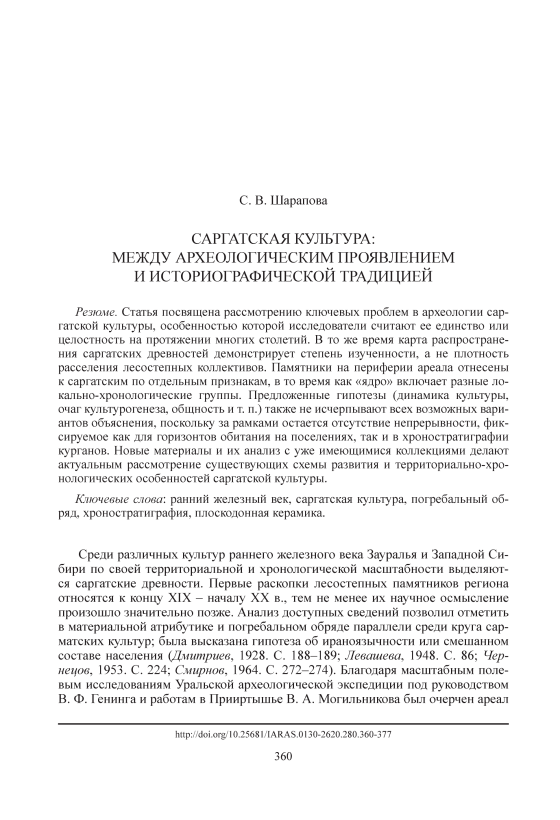 С. В. Шарапова

САРГАТСКАЯ КУЛЬТУРА:
МЕЖДУ АРХЕОЛОГИЧЕСКИМ ПРОЯВЛЕНИЕМ
И ИСТОРИОГРАФИЧЕСКОЙ ТРАДИЦИЕЙ

Резюме. Статья посвящена рассмотрению ключевых проблем в археологии саргатской культуры, особенностью которой исследователи считают ее единство или целостность на протяжении многих столетий. В то же время карта распространения саргатских древностей демонстрирует степень изученности, а не плотность расселения лесостепных коллективов. Памятники на периферии ареала отнесены к саргатским по отдельным признакам, в то время как «ядро» включает разные локально-хронологические группы. Предложенные гипотезы (динамика культуры, очаг культурогенеза, общность и т. п.) также не исчерпывают всех возможных вариантов объяснения, поскольку за рамками остается отсутствие непрерывности, фиксируемое как для горизонтов обитания на поселениях, так и в хроностратиграфии курганов. Новые материалы и их анализ с уже имеющимися коллекциями делают актуальным рассмотрение существующих схемы развития и территориально-хронологических особенностей саргатской культуры.

Ключевые слова: ранний железный век, саргатская культура, погребальный обряд, хроностратиграфия, плоскодонная керамика.

Среди различных культур раннего железного века Зауралья и Западной Сибири по своей территориальной и хронологической масштабности выделяются саргатские древности. Первые раскопки лесостепных памятников региона относятся к концу XIX – началу XX в., тем не менее их научное осмысление произошло значительно позже. Анализ доступных сведений позволил отметить в материальной атрибутике и погребальном обряде параллели среди круга сарматских культур; была высказана гипотеза об ираноязычности или смешанном составе населения (Дмитриев, 1928. С. 188–189; Левашева, 1948. С. 86; Чернецов, 1953. С. 224; Смирнов, 1964. С. 272–274). Благодаря масштабным полевым исследованиям Уральской археологической экспедиции под руководством В. Ф. Генинга и работам в Прииртышье В. А. Могильникова был очерчен ареал

http://doi.org/10.25681/IARAS.0130-2620.280.360-377

360